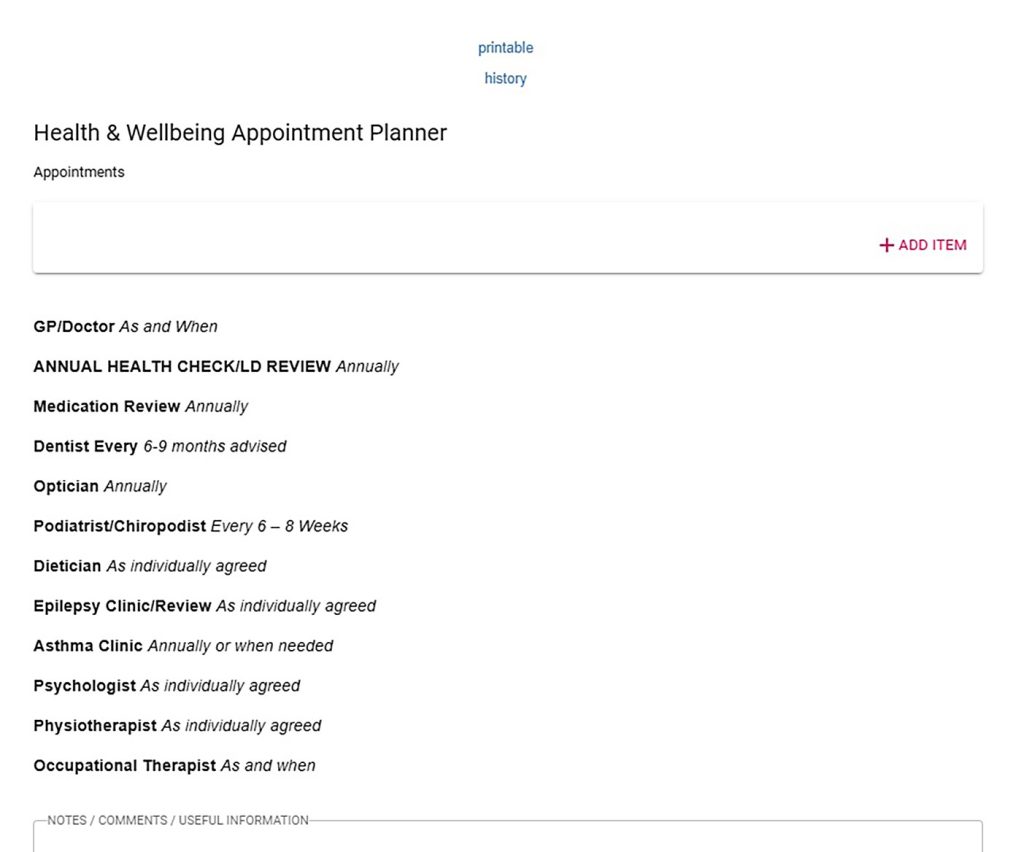 printable

history

Health & Wellbeing Appointment Planner

Appointments

+ ADD ITEM

GP/Doctor As and When

ANNUAL HEALTH CHECK/LD REVIEW Annually

Medication Review Annually

Dentist Every 6-9 months advised

Optician Annually

Podiatrist/Chiropodist Every 6 – 8 Weeks

Dietician As individually agreed

Epilepsy Clinic/Review As individually agreed

Asthma Clinic Annually or when needed

Psychologist As individually agreed

Physiotherapist As individually agreed

Occupational Therapist As and when

NOTES / COMMENTS / USEFUL INFORMATION